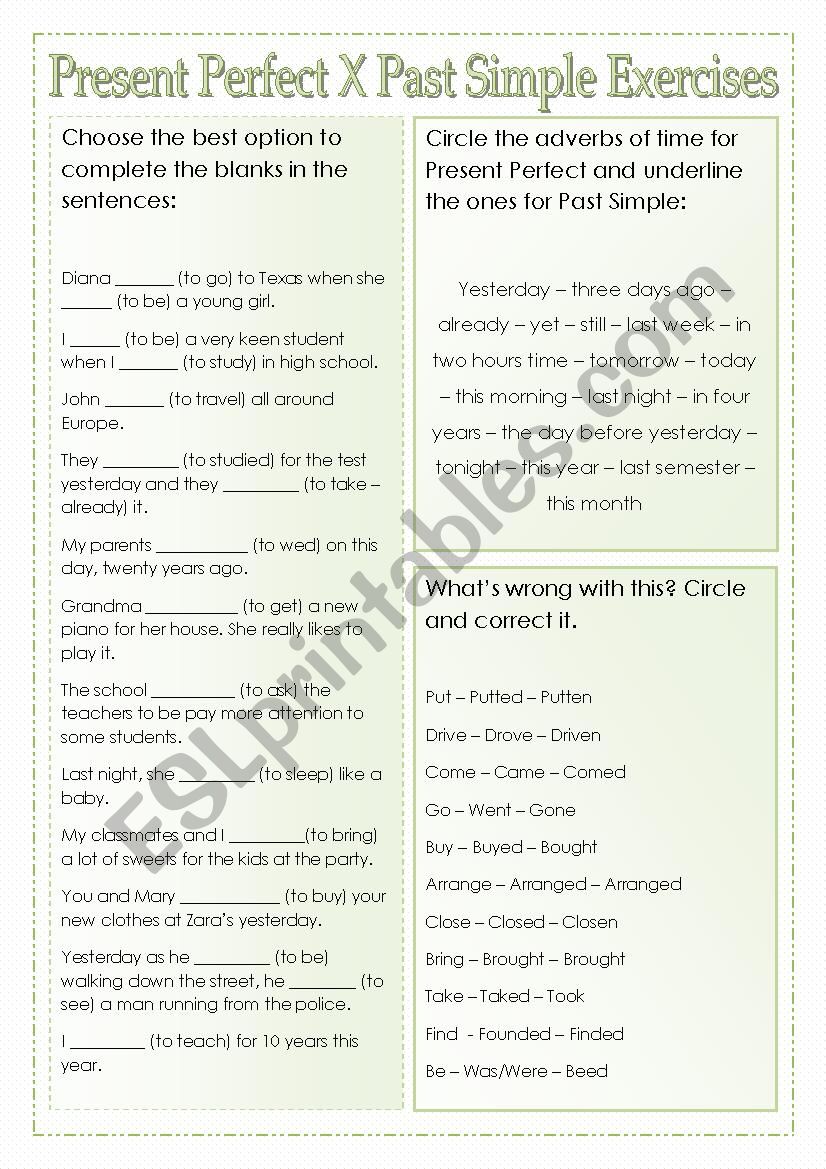 Present Perfect X Past Simple Exercises

Choose the best option to complete the blanks in the sentences:

Diana _______ (to go) to Texas when she ______ (to be) a young girl.

I ______ (to be) a very keen student when I _______ (to study) in high school.

John _______ (to travel) all around Europe.

They _________ (to studied) for the test yesterday and they _________ (to take – already) it.

My parents ___________ (to wed) on this day, twenty years ago.

Grandma ___________ (to get) a new piano for her house. She really likes to play it.

The school __________ (to ask) the teachers to be pay more attention to some students.

Last night, she _________ (to sleep) like a baby.

My classmates and I _________(to bring) a lot of sweets for the kids at the party.

You and Mary ____________ (to buy) your new clothes at Zara's yesterday.

Yesterday as he _________ (to be) walking down the street, he ________ (to see) a man running from the police.

I _________ (to teach) for 10 years this year.

Circle the adverbs of time for Present Perfect and underline the ones for Past Simple:

Yesterday – three days ago – already – yet – still – last week – in two hours time – tomorrow – today – this morning – last night – in four years – the day before yesterday – tonight – this year – last semester – this month

What's wrong with this? Circle and correct it.

Put – Putted – Putten

Drive – Drove – Driven

Come – Came – Comed

Go – Went – Gone

Buy – Buyed – Bought

Arrange – Arranged – Arranged

Close – Closed – Closen

Bring – Brought – Brought

Take – Taked – Took

Find - Founded – Finded

Be – Was/Were – Beed

ESLprintables.com